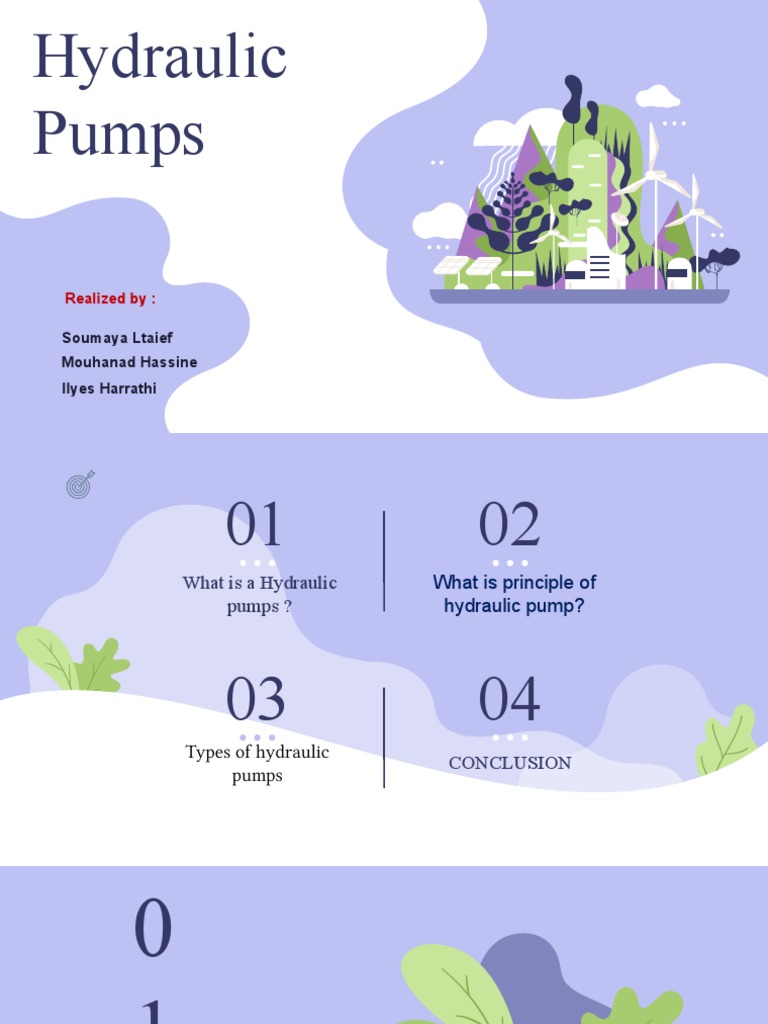 Hydraulic Pumps

Realized by :

Soumaya Ltaief
Mouhanad Hassine
Ilyes Harrathi

01
What is a Hydraulic pumps ?

02
What is principle of hydraulic pump?

03
Types of hydraulic pumps

04
CONCLUSION

0
1